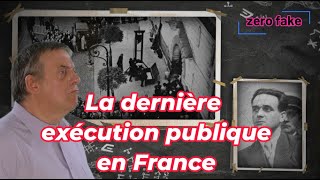 zero fake

La dernière exécution publique en France